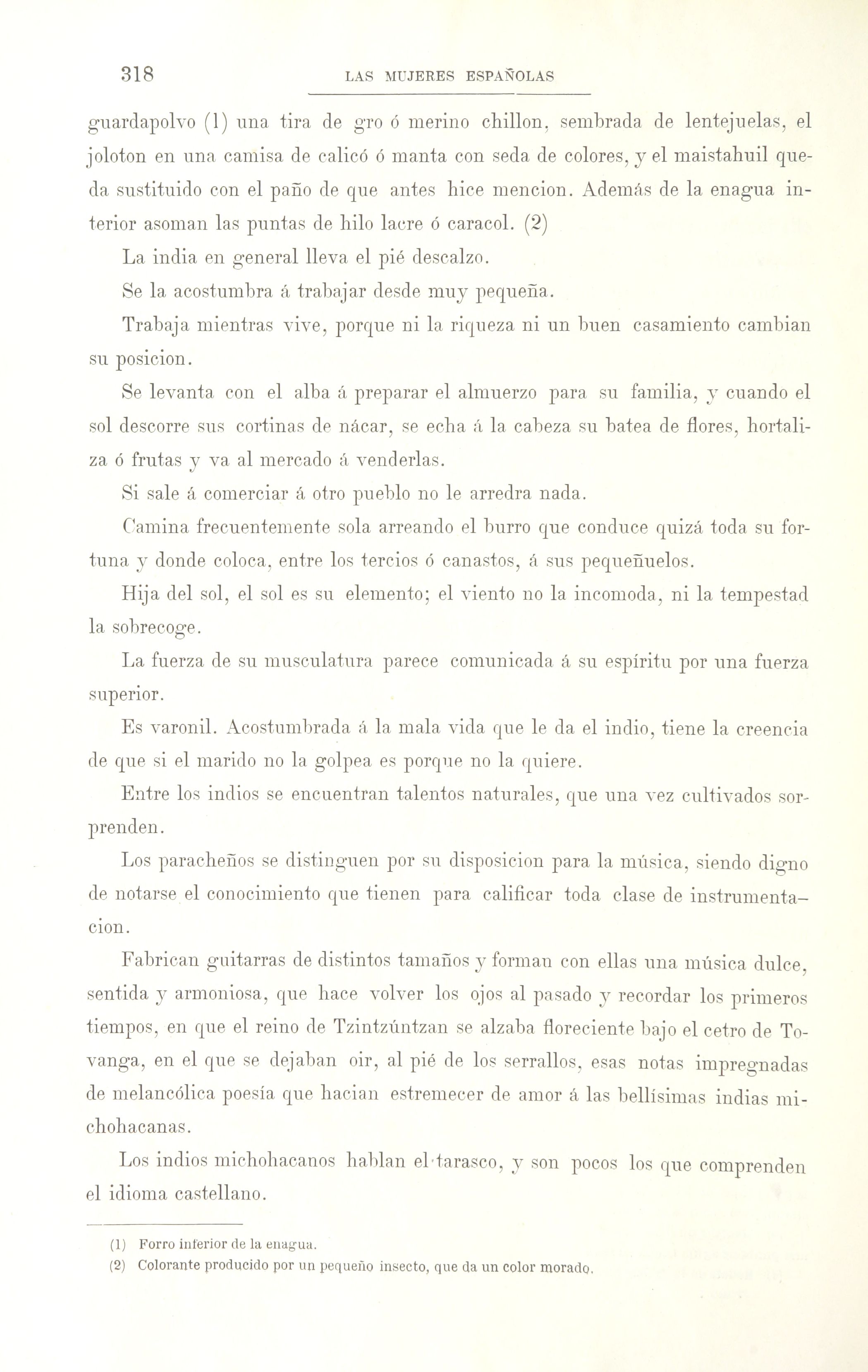 318 LAS MUJERES ESPAÑOLAS

guardapolvo (1) una tira de gro ó merino chillon, sembrada de lentejuelas, el joloton en una camisa de calicó ó manta con seda de colores, y el maistahuil queda sustituido con el paño de que antes hice mencion. Además de la enagua interior asoman las puntas de hilo lacre ó caracol. (2)

La india en general lleva el pié descalzo.

Se la acostumbra á trabajar desde muy pequeña.

Trabaja mientras vive, porque ni la riqueza ni un buen casamiento cambian su posicion.

Se levanta con el alba á preparar el almuerzo para su familia, y cuando el sol descorre sus cortinas de nácar, se echa á la cabeza su batea de flores, hortaliza ó frutas y va al mercado á venderlas.

Si sale á comerciar á otro pueblo no le arredra nada.

Camina frecuentemente sola arreando el burro que conduce quizá toda su fortuna y donde coloca, entre los tercios ó canastos, á sus pequeñuelos.

Hija del sol, el sol es su elemento; el viento no la incomoda, ni la tempestad la sobrecoge.

La fuerza de su musculatura parece comunicada á su espíritu por una fuerza superior.

Es varonil. Acostumbrada á la mala vida que le da el indio, tiene la creencia de que si el marido no la golpea es porque no la quiere.

Entre los indios se encuentran talentos naturales, que una vez cultivados sorprenden.

Los paracheños se distinguen por su disposicion para la música, siendo digno de notarse el conocimiento que tienen para calificar toda clase de instrumentacion.

Fabrican guitarras de distintos tamaños y forman con ellas una música dulce, sentida y armoniosa, que hace volver los ojos al pasado y recordar los primeros tiempos, en que el reino de Tzintzúntzan se alzaba floreciente bajo el cetro de Tovanga, en el que se dejaban oir, al pié de los serrallos, esas notas impregnadas de melancólica poesía que hacian estremecer de amor á las bellísimas indias michohacanas.

Los indios michohacanos hablan el tarasco, y son pocos los que comprenden el idioma castellano.

(1) Forro inferior de la enagua.
(2) Colorante producido por un pequeño insecto, que da un color morado.